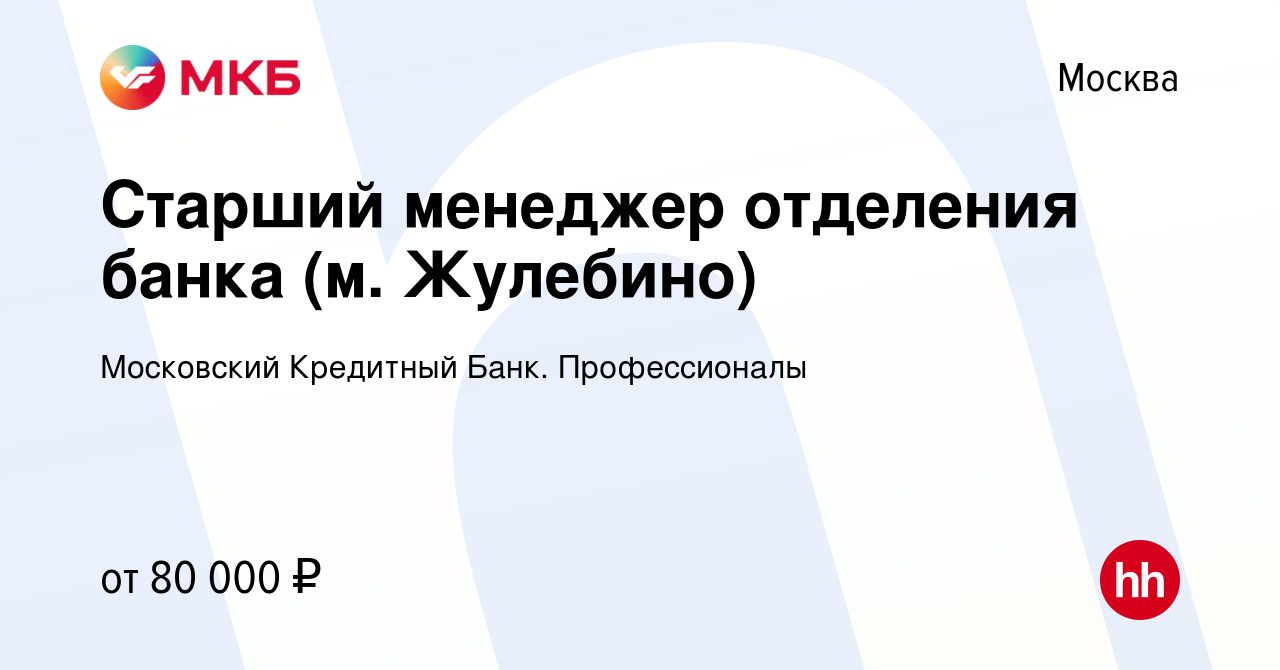 МКБ

Москва

Старший менеджер отделения банка (м. Жулебино)

Московский Кредитный Банк. Профессионалы

от 80 000 ₽

hh